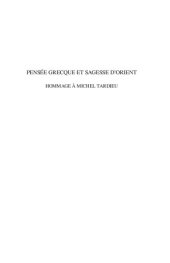 PENSÉE GRECQUE ET SAGESSE D'ORIENT

HOMMAGE À MICHEL TARDIEU